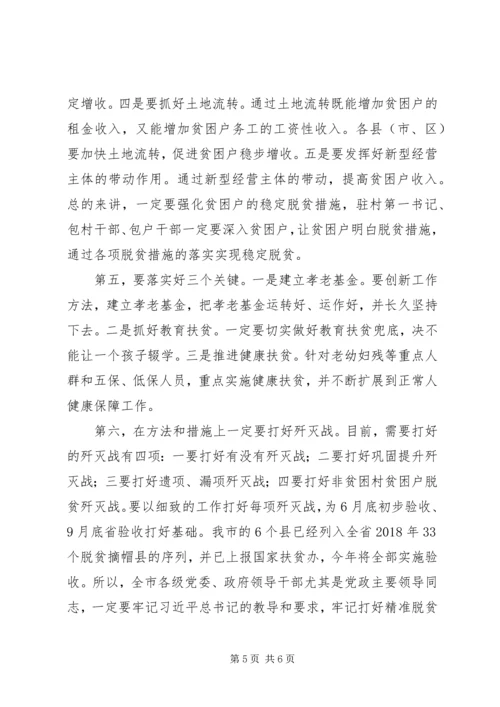 定增收。四是要抓好土地流转。通过土地流转既能增加贫困户的租金收入，又能增加贫困户务工的工资性收入。各县（市、区）要加快土地流转，促进贫困户稳步增收。五是要发挥好新型经营主体的带动作用。通过新型经营主体的带动，提高贫困户收入。总的来讲，一定要强化贫困户的稳定脱贫措施，驻村第一书记、包村干部、包户干部一定要深入贫困户，让贫困户明白脱贫措施，通过各项脱贫措施的落实实现稳定脱贫。

第五，要落实好三个关键。一是建立孝老基金。要创新工作方法，建立孝老基金，把孝老基金运转好、运作好，并长久坚持下去。二是抓好教育扶贫。一定要切实做好教育扶贫兜底，决不能让一个孩子辍学。三是推进健康扶贫。针对老幼妇残等重点人群和五保、低保人员，重点实施健康扶贫，并不断扩展到正常人健康保障工作。

第六，在方法和措施上一定要打好歼灭战。目前，需要打好的歼灭战有四项：一要打好有没有歼灭战；二要打好巩固提升歼灭战；三要打好遗项、漏项歼灭战；四要打好非贫困村贫困户脱贫歼灭战。要以细致的工作打好每项歼灭战，为6月底初步验收、9月底省验收打好基础。我市的6个县已经列入全省2018年33个脱贫摘帽县的序列，并已上报国家扶贫办，今年将全部实施验收。所以，全市各级党委、政府领导干部尤其是党政主要领导同志，一定要牢记习近平总书记的教导和要求，牢记打好精准脱贫

第5页 共6页